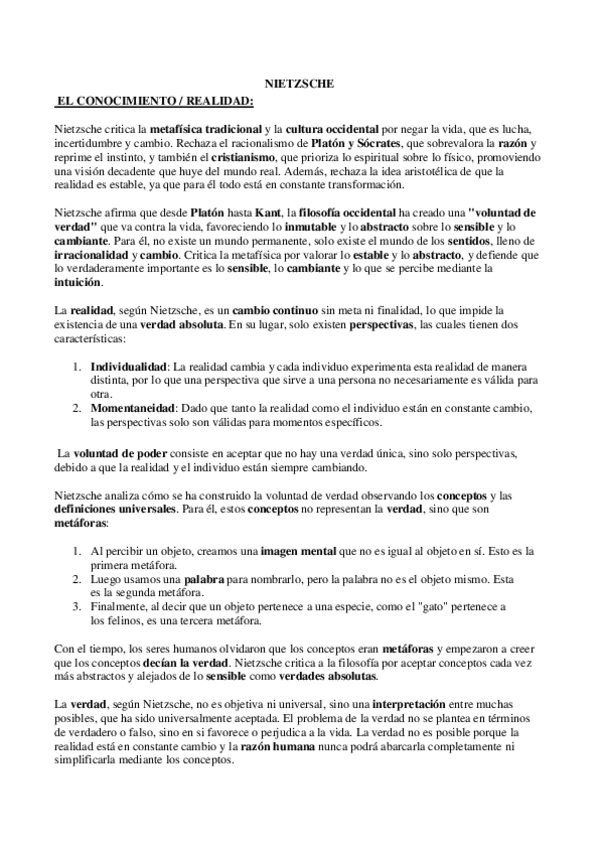 NIETZSCHE

EL CONOCIMIENTO / REALIDAD:

Nietzsche critica la metafísica tradicional y la cultura occidental por negar la vida, que es lucha, incertidumbre y cambio. Rechaza el racionalismo de Platón y Sócrates, que sobrevalora la razón y reprime el instinto, y también el cristianismo, que prioriza lo espiritual sobre lo físico, promoviendo una visión decadente que huye del mundo real. Además, rechaza la idea aristotélica de que la realidad es estable, ya que para él todo está en constante transformación.

Nietzsche afirma que desde Platón hasta Kant, la filosofía occidental ha creado una "voluntad de verdad" que va contra la vida, favoreciendo lo inmutable y lo abstracto sobre lo sensible y lo cambiante. Para él, no existe un mundo permanente, solo existe el mundo de los sentidos, lleno de irracionalidad y cambio. Critica la metafísica por valorar lo estable y lo abstracto, y defiende que lo verdaderamente importante es lo sensible, lo cambiante y lo que se percibe mediante la intuición.

La realidad, según Nietzsche, es un cambio continuo sin meta ni finalidad, lo que impide la existencia de una verdad absoluta. En su lugar, solo existen perspectivas, las cuales tienen dos características:

1. Individualidad: La realidad cambia y cada individuo experimenta esta realidad de manera distinta, por lo que una perspectiva que sirve a una persona no necesariamente es válida para otra.
2. Momentaneidad: Dado que tanto la realidad como el individuo están en constante cambio, las perspectivas solo son válidas para momentos específicos.

La voluntad de poder consiste en aceptar que no hay una verdad única, sino solo perspectivas, debido a que la realidad y el individuo están siempre cambiando.

Nietzsche analiza cómo se ha construido la voluntad de verdad observando los conceptos y las definiciones universales. Para él, estos conceptos no representan la verdad, sino que son metáforas:

1. Al percibir un objeto, creamos una imagen mental que no es igual al objeto en sí. Esto es la primera metáfora.
2. Luego usamos una palabra para nombrarlo, pero la palabra no es el objeto mismo. Esta es la segunda metáfora.
3. Finalmente, al decir que un objeto pertenece a una especie, como el "gato" pertenece a los felinos, es una tercera metáfora.

Con el tiempo, los seres humanos olvidaron que los conceptos eran metáforas y empezaron a creer que los conceptos decían la verdad. Nietzsche critica a la filosofía por aceptar conceptos cada vez más abstractos y alejados de lo sensible como verdades absolutas.

La verdad, según Nietzsche, no es objetiva ni universal, sino una interpretación entre muchas posibles, que ha sido universalmente aceptada. El problema de la verdad no se plantea en términos de verdadero o falso, sino en si favorece o perjudica a la vida. La verdad no es posible porque la realidad está en constante cambio y la razón humana nunca podrá abarcarla completamente ni simplificarla mediante los conceptos.